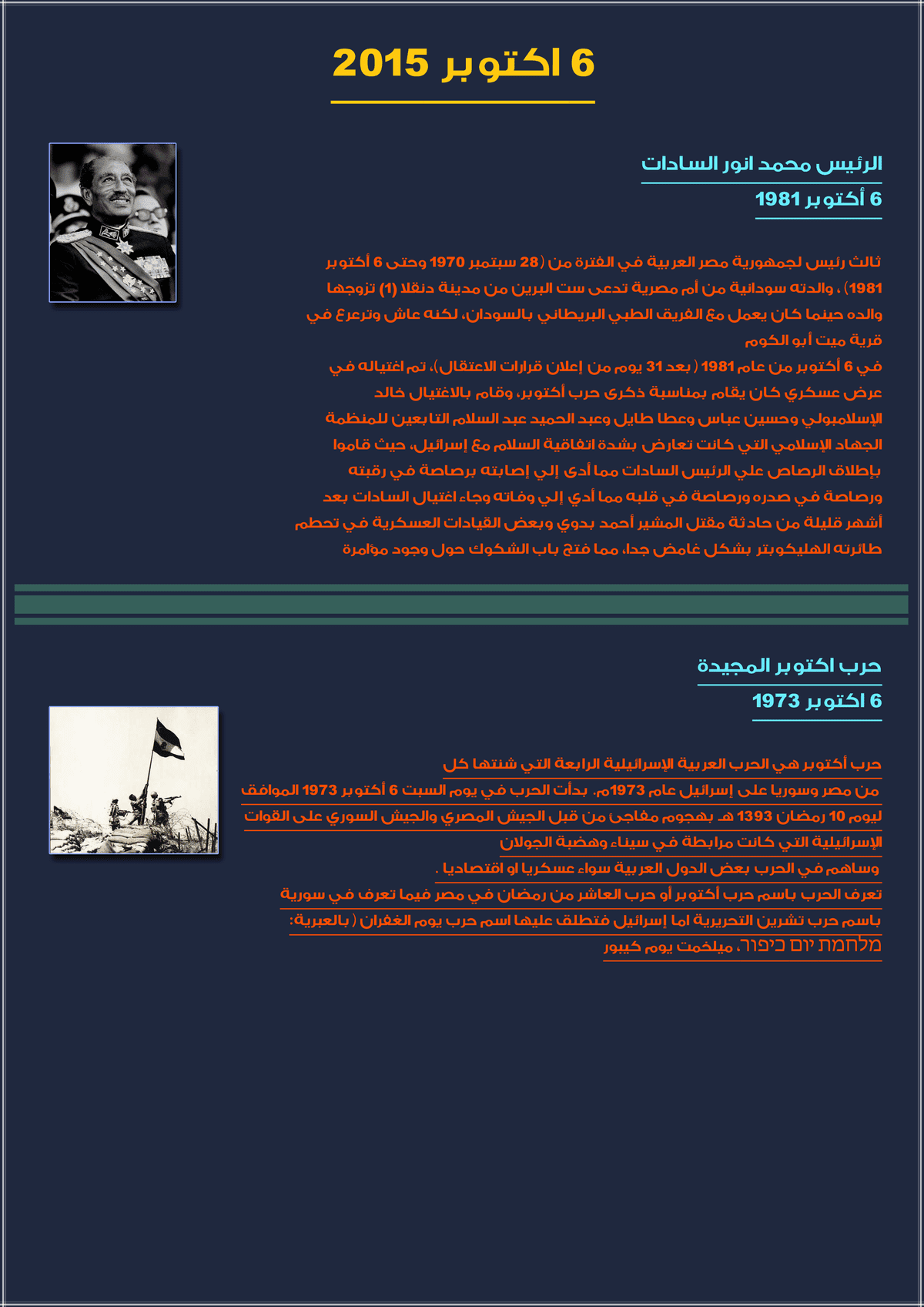 6 اكتوبر 2015

الرئيس محمد انور السادات

6 أكتوبر 1981

ثالث رئيس لجمهورية مصر العربية في الفترة من (28 سبتمبر 1970 وحتى 6 أكتوبر 1981) ، والدته سودانية من أم مصرية تدعى ست البرين من مدينة دنقلا (1) تزوجها والده حينما كان يعمل مع الفريق الطبي البريطاني بالسودان، لكنه عاش وترعرع في قرية ميت أبو الكوم

في 6 أكتوبر من عام 1981 (بعد 31 يوم من إعلان قرارات الاعتقال)، تم اغتياله في عرض عسكري كان يقام بمناسبة ذكرى حرب أكتوبر، وقام بالاغتيال خالد الإسلامبولي وحسين عباس وعطا طايل وعبد الحميد عبد السلام التابعين للمنظمة الجهاد الإسلامي التي كانت تعارض بشدة اتفاقية السلام مع إسرائيل، حيث قاموا بإطلاق الرصاص علي الرئيس السادات مما أدى إلي إصابته برصاصة في رقبته ورصاصة في صدره ورصاصة في قلبه مما أدي إلي وفاته وجاء اغتيال السادات بعد أشهر قليلة من حادثة مقتل المشير أحمد بدوي وبعض القيادات العسكرية في تحطم طائرته الهليكوبتر بشكل غامض جدا، مما فتح باب الشكوك حول وجود مؤامرة

حرب اكتوبر المجيدة

6 اكتوبر 1973

حرب أكتوبر هي الحرب العربية الإسرائيلية الرابعة التي شنتها كل من مصر وسوريا على إسرائيل عام 1973م. بدأت الحرب في يوم السبت 6 أكتوبر 1973 الموافق ليوم 10 رمضان 1393 هـ بهجوم مفاجئ من قبل الجيش المصري والجيش السوري على القوات الإسرائيلية التي كانت مرابطة في سيناء وهضبة الجولان

وساهم في الحرب بعض الدول العربية سواء عسكريا او اقتصاديا .

تعرف الحرب باسم حرب أكتوبر أو حرب العاشر من رمضان في مصر فيما تعرف في سورية باسم حرب تشرين التحريرية اما إسرائيل فتطلق عليها اسم حرب يوم الغفران (بالعبرية: מלחמת יום כיפור، ميلخمت يوم كيبور